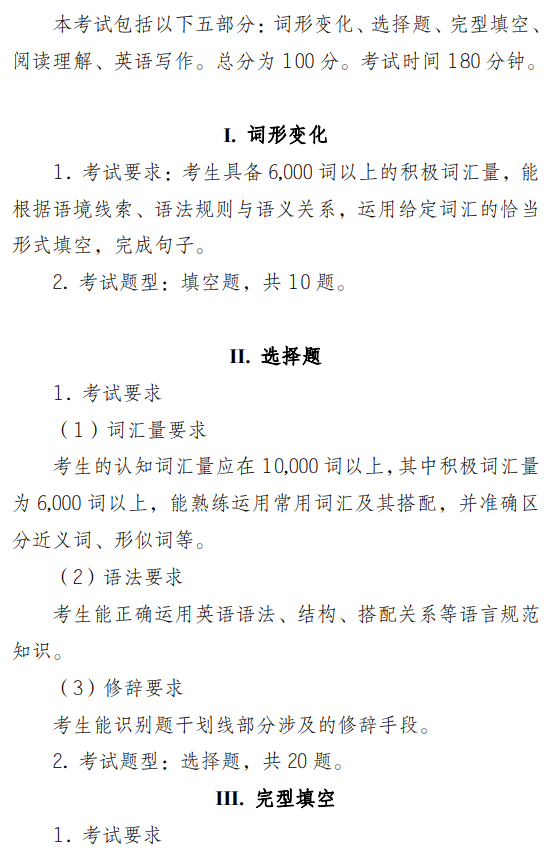 本考试包括以下五部分：词形变化、选择题、完型填空、阅读理解、英语写作。总分为 100 分。考试时间 180 分钟。

I. 词形变化

1. 考试要求：考生具备 6,000 词以上的积极词汇量，能根据语境线索、语法规则与语义关系，运用给定词汇的恰当形式填空，完成句子。

2. 考试题型：填空题，共 10 题。

II. 选择题

1. 考试要求

（1）词汇量要求

考生的认知词汇量应在 10,000 词以上，其中积极词汇量为 6,000 词以上，能熟练运用常用词汇及其搭配，并准确区分近义词、形似词等。

（2）语法要求

考生能正确运用英语语法、结构、搭配关系等语言规范知识。

（3）修辞要求

考生能识别题干划线部分涉及的修辞手段。

2. 考试题型：选择题，共 20 题。

III. 完型填空

1. 考试要求